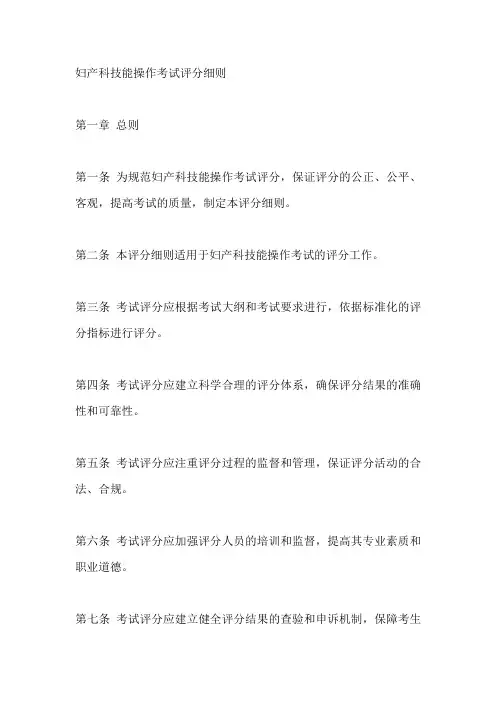 妇产科技能操作考试评分细则

第一章 总则

第一条 为规范妇产科技能操作考试评分，保证评分的公正、公平、客观，提高考试的质量，制定本评分细则。

第二条 本评分细则适用于妇产科技能操作考试的评分工作。

第三条 考试评分应根据考试大纲和考试要求进行，依据标准化的评分指标进行评分。

第四条 考试评分应建立科学合理的评分体系，确保评分结果的准确性和可靠性。

第五条 考试评分应注重评分过程的监督和管理，保证评分活动的合法、合规。

第六条 考试评分应加强评分人员的培训和监督，提高其专业素质和职业道德。

第七条 考试评分应建立健全评分结果的查验和申诉机制，保障考生